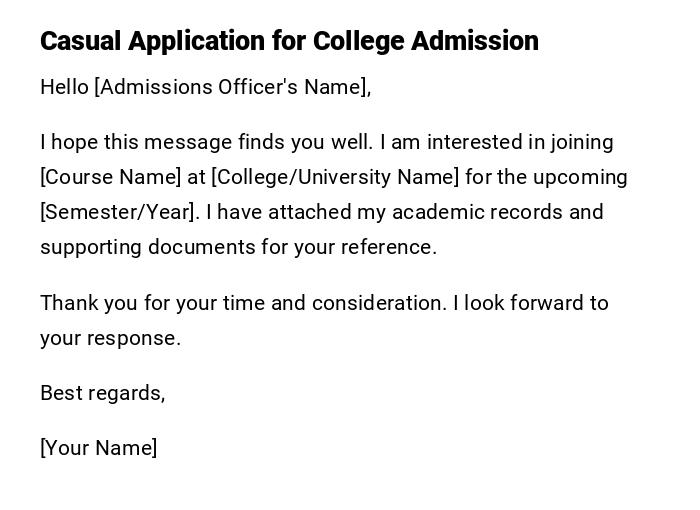 Casual Application for College Admission

Hello [Admissions Officer's Name],

I hope this message finds you well. I am interested in joining [Course Name] at [College/University Name] for the upcoming [Semester/Year]. I have attached my academic records and supporting documents for your reference.

Thank you for your time and consideration. I look forward to your response.

Best regards,

[Your Name]